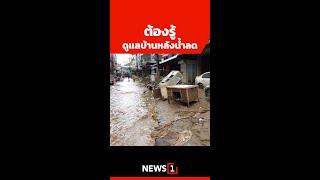 ต้องรู้
ดูแลบ้านหลังน้ำลด

NEWS 1